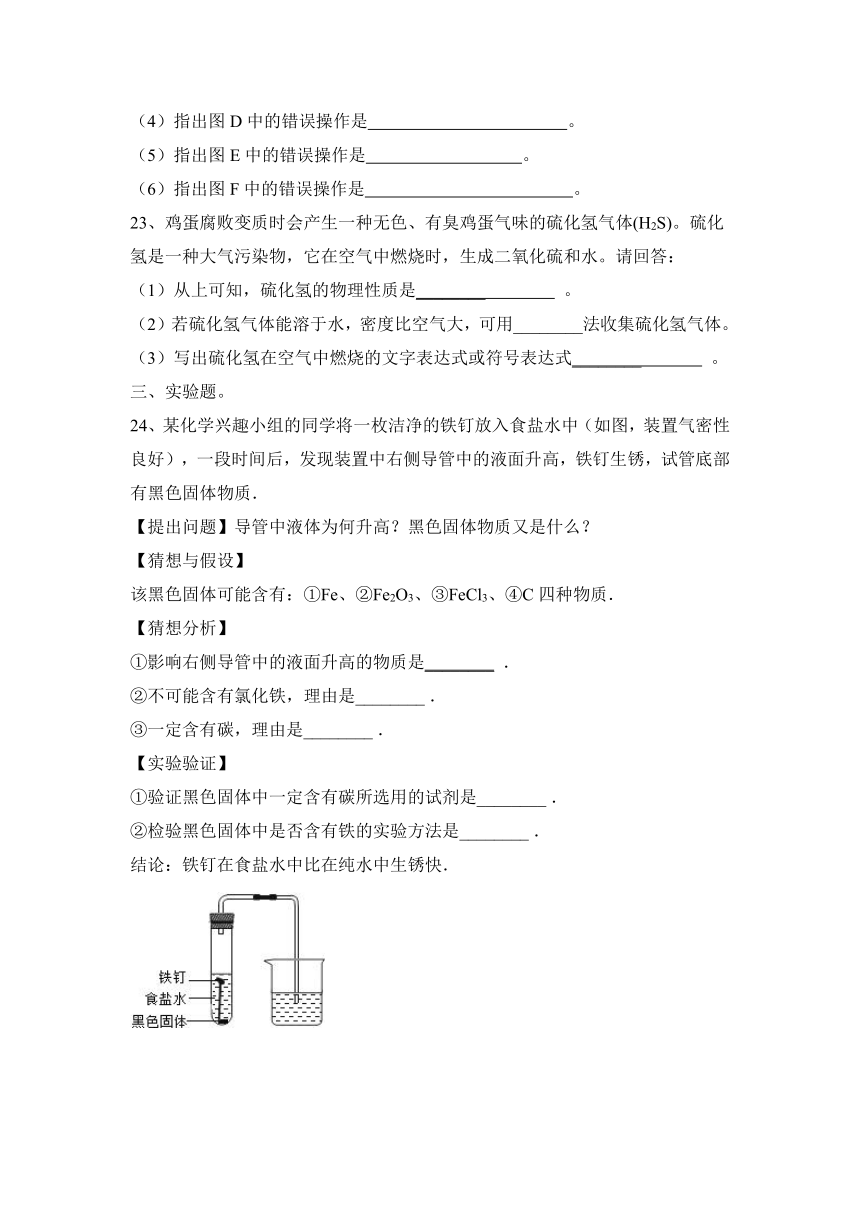 （4）指出图 D 中的错误操作是________________________。

（5）指出图 E 中的错误操作是__________________。

（6）指出图 F 中的错误操作是________________________。

23、鸡蛋腐败变质时会产生一种无色、有臭鸡蛋气味的硫化氢气体($H_2S$)。硫化氢是一种大气污染物，它在空气中燃烧时，生成二氧化硫和水。请回答：

（1）从上可知，硫化氢的物理性质是________________ 。

（2）若硫化氢气体能溶于水，密度比空气大，可用________法收集硫化氢气体。

（3）写出硫化氢在空气中燃烧的文字表达式或符号表达式________________ 。

三、实验题。

24、某化学兴趣小组的同学将一枚洁净的铁钉放入食盐水中（如图，装置气密性良好），一段时间后，发现装置中右侧导管中的液面升高，铁钉生锈，试管底部有黑色固体物质．

【提出问题】导管中液体为何升高？黑色固体物质又是什么？

【猜想与假设】

该黑色固体可能含有：①Fe、②$Fe_2O_3$、③$FeCl_3$、④C 四种物质．

【猜想分析】

①影响右侧导管中的液面升高的物质是________ ．

②不可能含有氯化铁，理由是________ ．

③一定含有碳，理由是________ ．

【实验验证】

①验证黑色固体中一定含有碳所选用的试剂是________ ．

②检验黑色固体中是否含有铁的实验方法是________ ．

结论：铁钉在食盐水中比在纯水中生锈快．

铁钉
食盐水
黑色固体